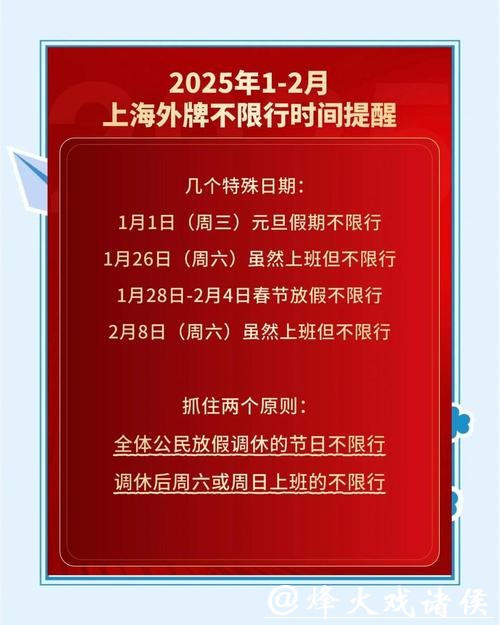 2025年1-2月
上海外牌不限行时间提醒

几个特殊日期:
1月1日（周三）元旦假期不限行
1月26日（周六）虽然上班但不限行
1月28日-2月4日春节放假不限行
2月8日（周六）虽然上班但不限行

抓住两个原则:
全体公民放假调休的节日不限行
调休后周六或周日上班的不限行

@烽火戏诸侯